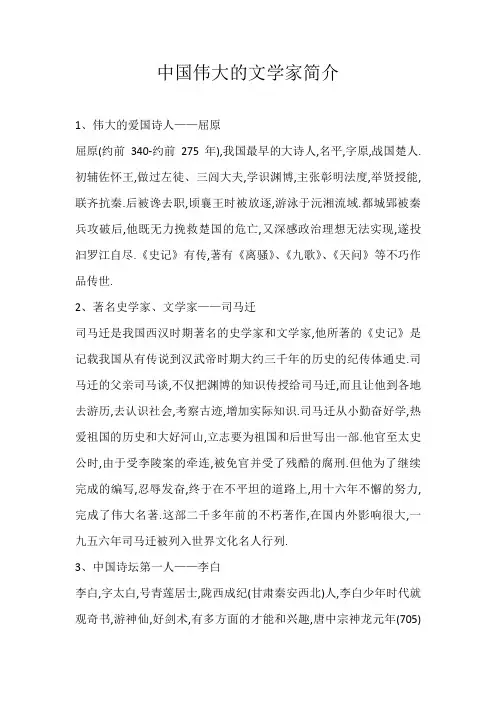 中国伟大的文学家简介

1、伟大的爱国诗人——屈原

屈原(约前 340-约前 275 年),我国最早的大诗人,名平,字原,战国楚人.初辅佐怀王,做过左徒、三闾大夫,学识渊博,主张彰明法度,举贤授能,联齐抗秦.后被谗去职,顷襄王时被放逐,游泳于沅湘流域.都城郢被秦兵攻破后,他既无力挽救楚国的危亡,又深感政治理想无法实现,遂投汨罗江自尽.《史记》有传,著有《离骚》、《九歌》、《天问》等不巧作品传世.

2、著名史学家、文学家——司马迁

司马迁是我国西汉时期著名的史学家和文学家,他所著的《史记》是记载我国从有传说到汉武帝时期大约三千年的历史的纪传体通史.司马迁的父亲司马谈,不仅把渊博的知识传授给司马迁,而且让他到各地去游历,去认识社会,考察古迹,增加实际知识.司马迁从小勤奋好学,热爱祖国的历史和大好河山,立志要为祖国和后世写出一部.他官至太史公时,由于受李陵案的牵连,被免官并受了残酷的腐刑.但他为了继续完成的编写,忍辱发奋,终于在不平坦的道路上,用十六年不懈的努力,完成了伟大名著.这部二千多年前的不朽著作,在国内外影响很大,一九五六年司马迁被列入世界文化名人行列.

3、中国诗坛第一人——李白

李白,字太白,号青莲居士,陇西成纪(甘肃秦安西北)人,李白少年时代就观奇书,游神仙,好剑术,有多方面的才能和兴趣,唐中宗神龙元年(705)